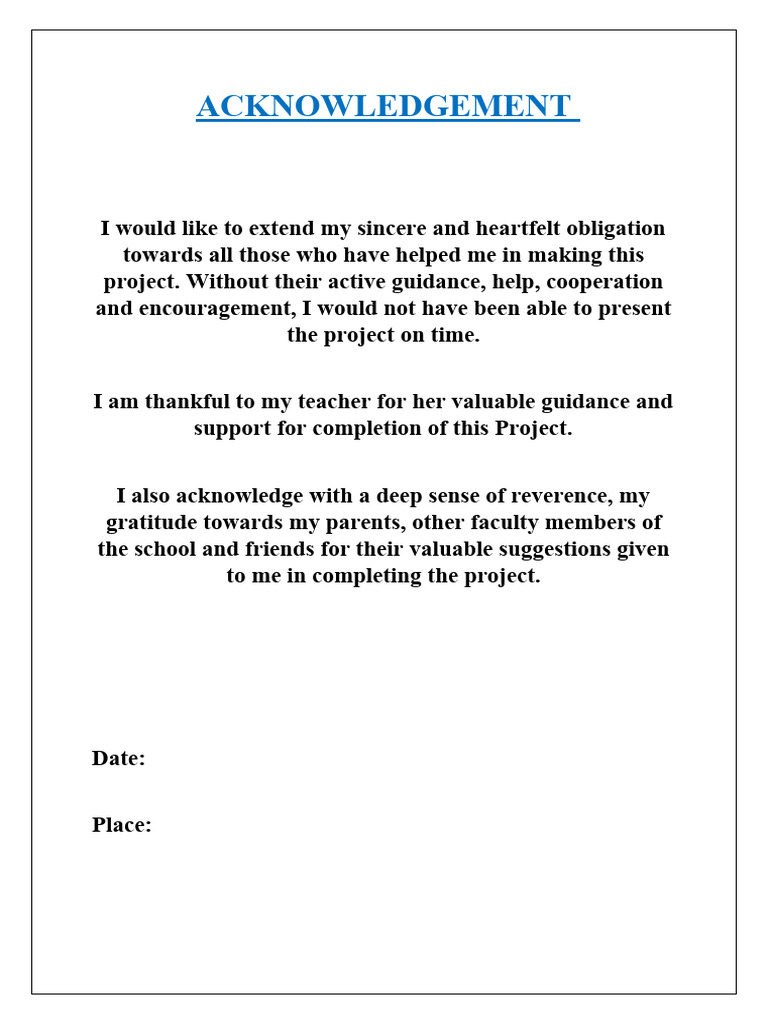 ACKNOWLEDGEMENT

I would like to extend my sincere and heartfelt obligation towards all those who have helped me in making this project. Without their active guidance, help, cooperation and encouragement, I would not have been able to present the project on time.

I am thankful to my teacher for her valuable guidance and support for completion of this Project.

I also acknowledge with a deep sense of reverence, my gratitude towards my parents, other faculty members of the school and friends for their valuable suggestions given to me in completing the project.

Date:

Place: